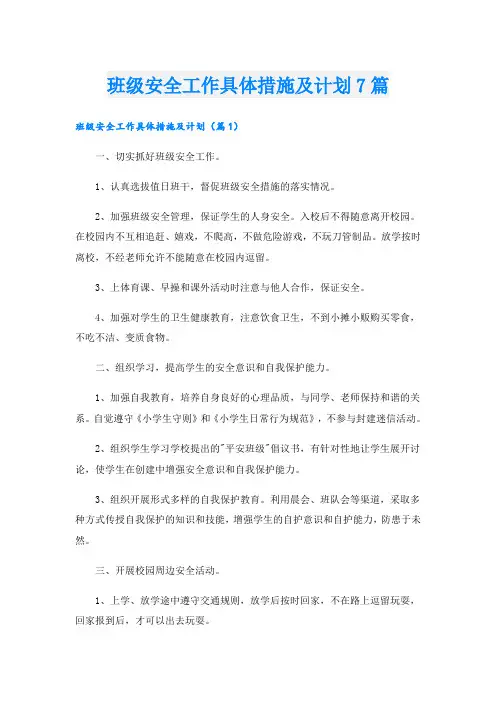 班级安全工作具体措施及计划7篇

班级安全工作具体措施及计划（篇1）

一、切实抓好班级安全工作。

1、认真选拔值日班干，督促班级安全措施的落实情况。

2、加强班级安全管理，保证学生的人身安全。入校后不得随意离开校园。在校园内不互相追赶、嬉戏，不爬高，不做危险游戏，不玩刀管制品。放学按时离校，不经老师允许不能随意在校园内逗留。

3、上体育课、早操和课外活动时注意与他人合作，保证安全。

4、加强对学生的卫生健康教育，注意饮食卫生，不到小摊小贩购买零食，不吃不洁、变质食物。

二、组织学习，提高学生的安全意识和自我保护能力。

1、加强自我教育，培养自身良好的心理品质，与同学、老师保持和谐的关系。自觉遵守《小学生守则》和《小学生日常行为规范》，不参与封建迷信活动。

2、组织学生学习学校提出的"平安班级"倡议书，有针对性地让学生展开讨论，使学生在创建中增强安全意识和自我保护能力。

3、组织开展形式多样的自我保护教育。利用晨会、班队会等渠道，采取多种方式传授自我保护的知识和技能，增强学生的自护意识和自护能力，防患于未然。

三、开展校园周边安全活动。

1、上学、放学途中遵守交通规则，放学后按时回家，不在路上逗留玩耍，回家报到后，才可以出去玩耍。